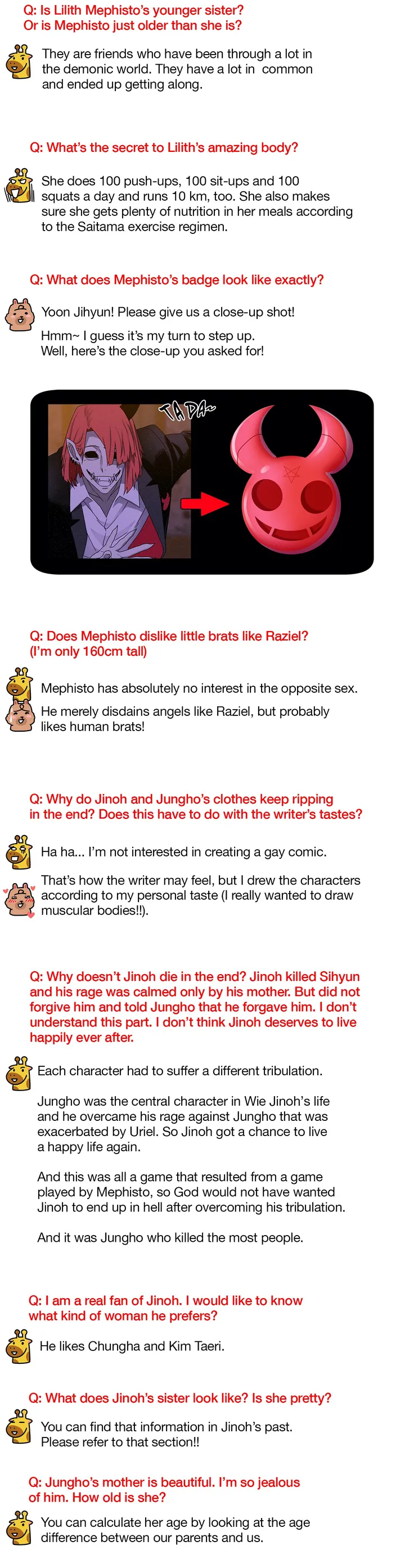 Q: Is Lilith Mephisto's younger sister? Or is Mephisto just older than she is?

They are friends who have been through a lot in the demonic world. They have a lot in common and ended up getting along.

Q: What's the secret to Lilith's amazing body?

She does 100 push-ups, 100 sit-ups and 100 squats a day and runs 10 km, too. She also makes sure she gets plenty of nutrition in her meals according to the Saitama exercise regimen.

Q: What does Mephisto's badge look like exactly?

Yoon Jihyun! Please give us a close-up shot!

Hmm~ I guess it's my turn to step up. Well, here's the close-up you asked for!

TA DA~

Q: Does Mephisto dislike little brats like Raziel? (I'm only 160cm tall)

Mephisto has absolutely no interest in the opposite sex.

He merely disdains angels like Raziel, but probably likes human brats!

Q: Why do Jinoh and Jungho's clothes keep ripping in the end? Does this have to do with the writer's tastes?

Ha ha... I'm not interested in creating a gay comic.

That's how the writer may feel, but I drew the characters according to my personal taste (I really wanted to draw muscular bodies!!).

Q: Why doesn't Jinoh die in the end? Jinoh killed Sihyun and his rage was calmed only by his mother. But did not forgive him and told Jungho that he forgave him. I don't understand this part. I don't think Jinoh deserves to live happily ever after.

Each character had to suffer a different tribulation.

Jungho was the central character in Wie Jinoh's life and he overcame his rage against Jungho that was exacerbated by Uriel. So Jinoh got a chance to live a happy life again.

And this was all a game that resulted from a game played by Mephisto, so God would not have wanted Jinoh to end up in hell after overcoming his tribulation.

And it was Jungho who killed the most people.

Q: I am a real fan of Jinoh. I would like to know what kind of woman he prefers?

He likes Chungha and Kim Taeri.

Q: What does Jinoh's sister look like? Is she pretty?

You can find that information in Jinoh's past. Please refer to that section!!

Q: Jungho's mother is beautiful. I'm so jealous of him. How old is she?

You can calculate her age by looking at the age difference between our parents and us.